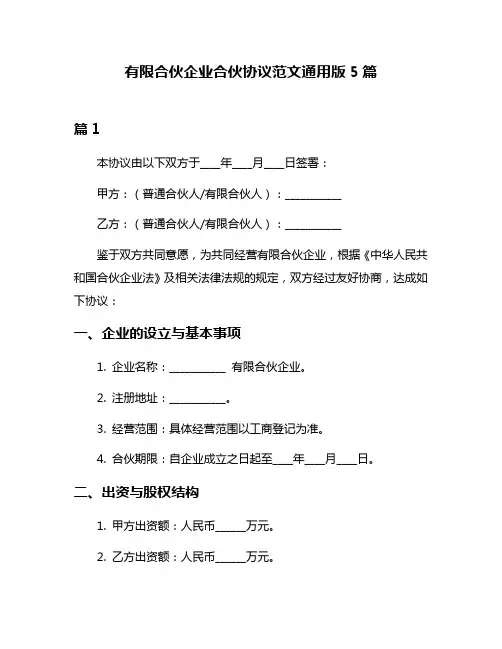 有限合伙企业合伙协议范文通用版 5 篇

篇 1

本协议由以下双方于____年____月____日签署：

甲方：（普通合伙人/有限合伙人）：___________

乙方：（普通合伙人/有限合伙人）：___________

鉴于双方共同意愿，为共同经营有限合伙企业，根据《中华人民共和国合伙企业法》及相关法律法规的规定，双方经过友好协商，达成如下协议：

一、企业的设立与基本事项

1. 企业名称：___________ 有限合伙企业。

2. 注册地址：___________。

3. 经营范围：具体经营范围以工商登记为准。

4. 合伙期限：自企业成立之日起至____年____月____日。

二、出资与股权结构

1. 甲方出资额：人民币______万元。

2. 乙方出资额：人民币______万元。